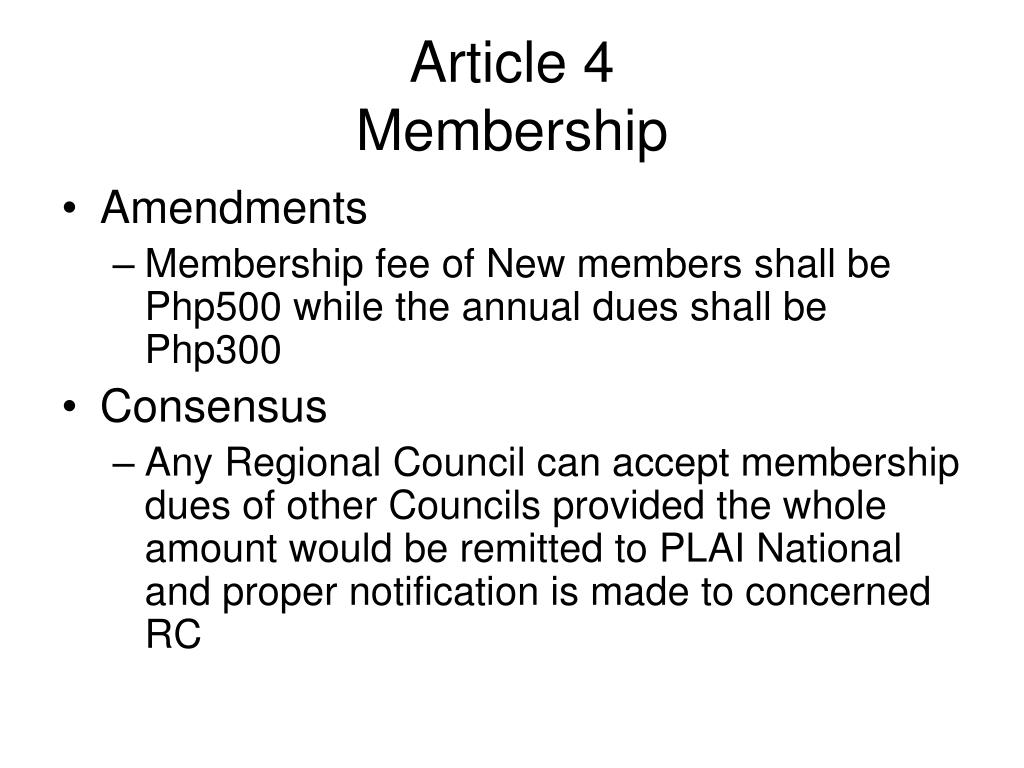 Article 4
Membership

• Amendments
– Membership fee of New members shall be Php500 while the annual dues shall be Php300
• Consensus
– Any Regional Council can accept membership dues of other Councils provided the whole amount would be remitted to PLAI National and proper notification is made to concerned RC